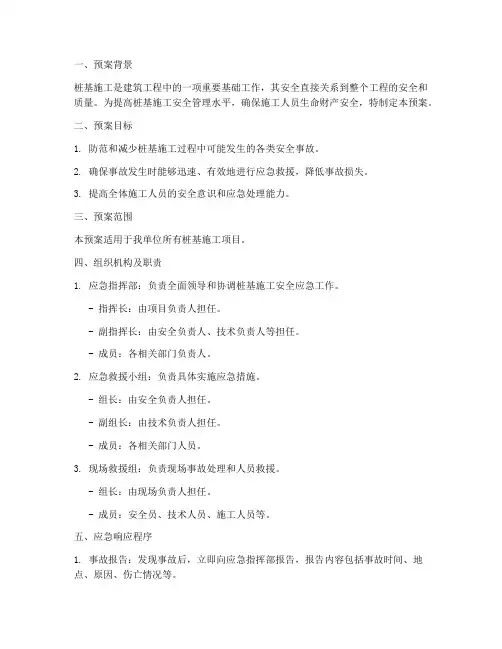 一、预案背景

桩基施工是建筑工程中的一项重要基础工作，其安全直接关系到整个工程的安全和质量。为提高桩基施工安全管理水平，确保施工人员生命财产安全，特制定本预案。

二、预案目标

1. 防范和减少桩基施工过程中可能发生的各类安全事故。

2. 确保事故发生时能够迅速、有效地进行应急救援，降低事故损失。

3. 提高全体施工人员的安全意识和应急处理能力。

三、预案范围

本预案适用于我单位所有桩基施工项目。

四、组织机构及职责

1. 应急指挥部：负责全面领导和协调桩基施工安全应急工作。

- 指挥长：由项目负责人担任。

- 副指挥长：由安全负责人、技术负责人等担任。

- 成员：各相关部门负责人。

2. 应急救援小组：负责具体实施应急措施。

- 组长：由安全负责人担任。

- 副组长：由技术负责人担任。

- 成员：各相关部门人员。

3. 现场救援组：负责现场事故处理和人员救援。

- 组长：由现场负责人担任。

- 成员：安全员、技术人员、施工人员等。

五、应急响应程序

1. 事故报告：发现事故后，立即向应急指挥部报告，报告内容包括事故时间、地点、原因、伤亡情况等。